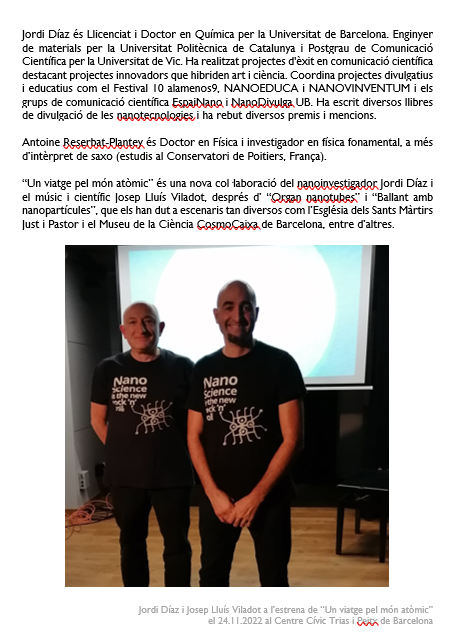 Jordi Díaz és Llicenciat i Doctor en Química per la Universitat de Barcelona. Enginyer de materials per la Universitat Politècnica de Catalunya i Postgrau de Comunicació Científica per la Universitat de Vic. Ha realitzat projectes d'èxit en comunicació científica destacant projectes innovadors que hibriden art i ciència. Coordina projectes divulgatius i educatius com el Festival 10 alamenos9, NANOEDUCA i NANOVINVENTUM i els grups de comunicació científica EspaiNano i NanoDivulga UB. Ha escrit diversos llibres de divulgació de les nanotecnologies i ha rebut diversos premis i mencions.

Antoine Reserbat-Plantey és Doctor en Física i investigador en física fonamental, a més d'intèrpret de saxo (estudis al Conservatori de Poitiers, França).

"Un viatge pel món atòmic" és una nova col·laboració del nanoinvestigador Jordi Díaz i el músic i científic Josep Lluís Viladot, després d' "Organ nanotubes" i "Ballant amb nanopartícules", que els han dut a escenaris tan diversos com l'Església dels Sants Màrtirs Just i Pastor i el Museu de la Ciència CosmoCaixa de Barcelona, entre d'altres.

Nano Science is the new rock 'n' roll

Nano Science is the new rock 'n' roll

Jordi Díaz i Josep Lluís Viladot a l'estrena de "Un viatge pel món atòmic" el 24.11.2022 al Centre Cívic Trias i Peitx de Barcelona